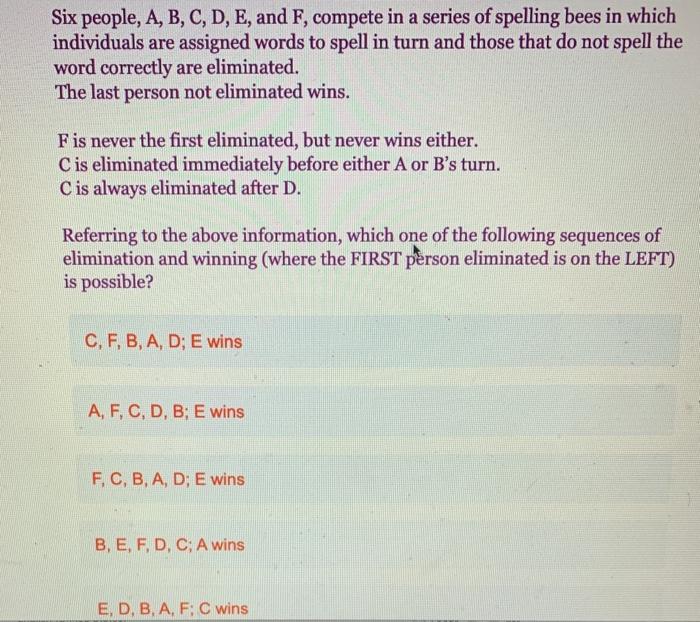 Six people, A, B, C, D, E, and F, compete in a series of spelling bees in which individuals are assigned words to spell in turn and those that do not spell the word correctly are eliminated.
The last person not eliminated wins.

F is never the first eliminated, but never wins either.
C is eliminated immediately before either A or B's turn.
C is always eliminated after D.

Referring to the above information, which one of the following sequences of elimination and winning (where the FIRST person eliminated is on the LEFT) is possible?

C, F, B, A, D; E wins

A, F, C, D, B; E wins

F, C, B, A, D; E wins

B, E, F, D, C; A wins

E, D, B, A, F; C wins